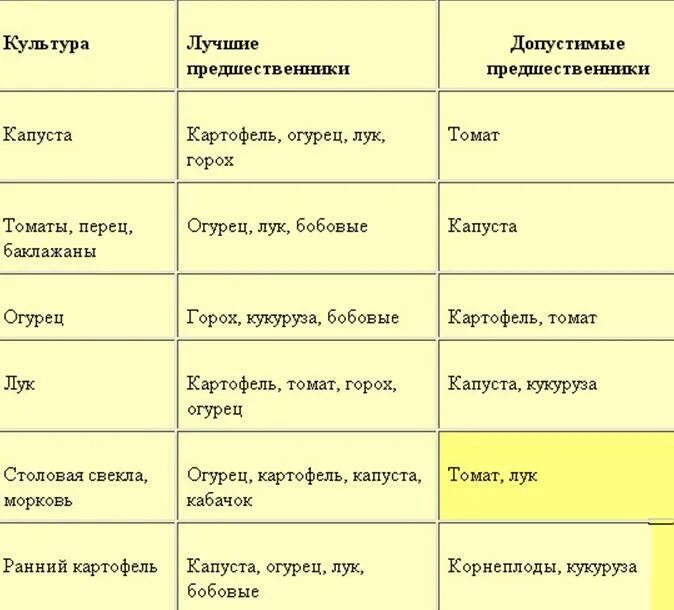 | Культура | Лучшие предшественники | Допустимые предшественники |
|---|---|---|
| Капуста | Картофель, огурец, лук, горох | Томат |
| Томаты, перец, баклажаны | Огурец, лук, бобовые | Капуста |
| Огурец | Горох, кукуруза, бобовые | Картофель, томат |
| Лук | Картофель, томат, горох, огурец | Капуста, кукуруза |
| Столовая свекла, морковь | Огурец, картофель, капуста, кабачок | Томат, лук |
| Ранний картофель | Капуста, огурец, лук, бобовые | Корнеплоды, кукуруза |